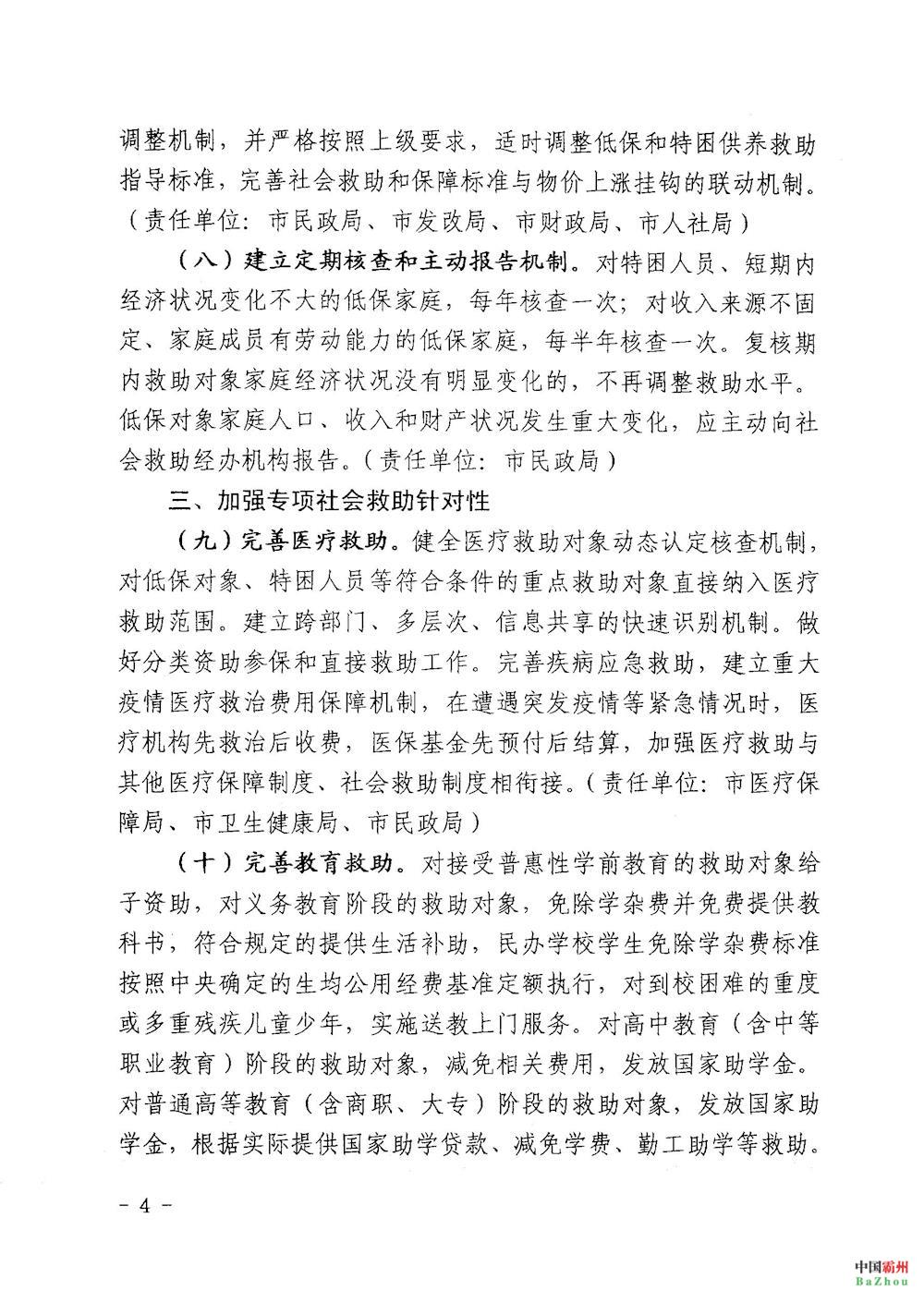 调整机制，并严格按照上级要求，适时调整低保和特困供养救助指导标准，完善社会救助和保障标准与物价上涨挂钩的联动机制。（责任单位：市民政局、市发改局、市财政局、市人社局）

（八）建立定期核查和主动报告机制。对特困人员、短期内经济状况变化不大的低保家庭，每年核查一次；对收入来源不固定、家庭成员有劳动能力的低保家庭，每半年核查一次。复核期内救助对象家庭经济状况没有明显变化的，不再调整救助水平。低保对象家庭人口、收入和财产状况发生重大变化，应主动向社会救助经办机构报告。（责任单位：市民政局）

三、加强专项社会救助针对性

（九）完善医疗救助。健全医疗救助对象动态认定核查机制，对低保对象、特困人员等符合条件的重点救助对象直接纳入医疗救助范围。建立跨部门、多层次、信息共享的快速识别机制。做好分类资助参保和直接救助工作。完善疾病应急救助，建立重大疫情医疗救治费用保障机制，在遭遇突发疫情等紧急情况时，医疗机构先救治后收费，医保基金先预付后结算，加强医疗救助与其他医疗保障制度、社会救助制度相衔接。（责任单位：市医疗保障局、市卫生健康局、市民政局）

（十）完善教育救助。对接受普惠性学前教育的救助对象给予资助，对义务教育阶段的救助对象，免除学杂费并免费提供教科书，符合规定的提供生活补助，民办学校学生免除学杂费标准按照中央确定的生均公用经费基准定额执行，对到校困难的重度或多重残疾儿童少年，实施送教上门服务。对高中教育（含中等职业教育）阶段的救助对象，减免相关费用，发放国家助学金。对普通高等教育（含商职、大专）阶段的救助对象，发放国家助学金，根据实际提供国家助学贷款、减免学费、勤工助学等救助。

- 4 -

中国霸州
BaZhou